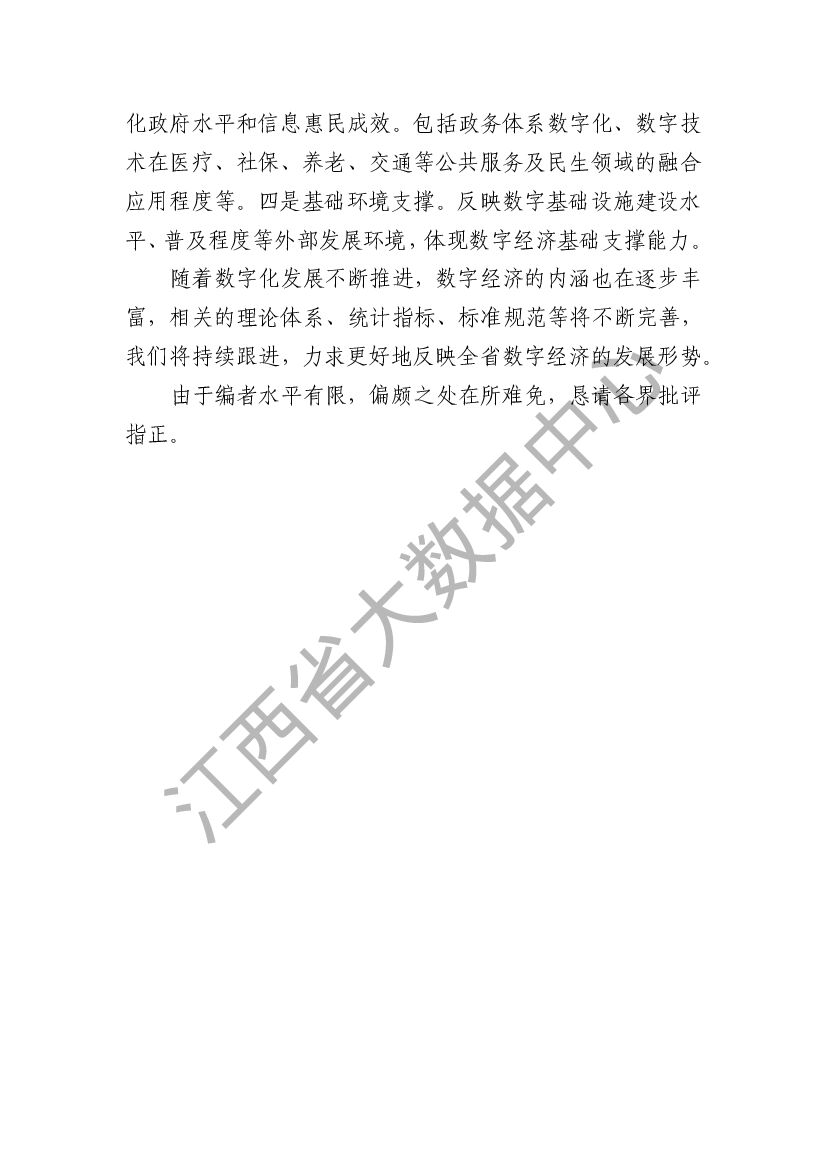 化政府水平和信息惠民成效。包括政务体系数字化、数字技术在医疗、社保、养老、交通等公共服务及民生领域的融合应用程度等。四是基础环境支撑。反映数字基础设施建设水平、普及程度等外部发展环境，体现数字经济基础支撑能力。

随着数字化发展不断推进，数字经济的内涵也在逐步丰富，相关的理论体系、统计指标、标准规范等将不断完善，我们将持续跟进，力求更好地反映全省数字经济的发展形势。

由于编者水平有限，偏颇之处在所难免，恳请各界批评指正。

江西省大数据中心